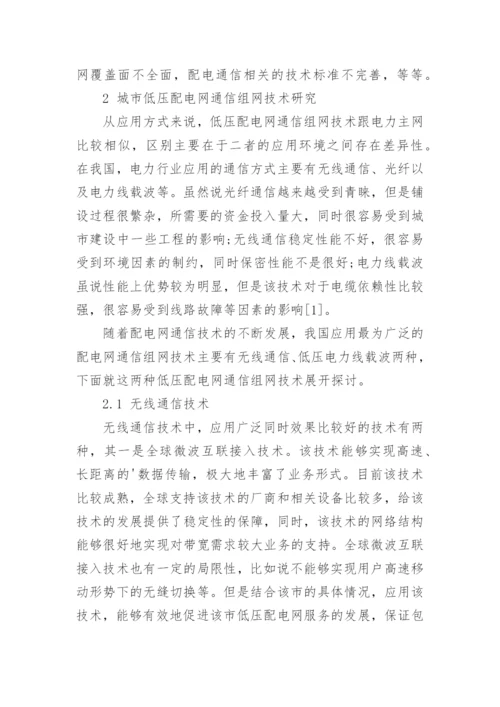 网覆盖面不全面，配电通信相关的技术标准不完善，等等。

2 城市低压配电网通信组网技术研究

从应用方式来说，低压配电网通信组网技术跟电力主网比较相似，区别主要在于二者的应用环境之间存在差异性。在我国，电力行业应用的通信方式主要有无线通信、光纤以及电力线载波等。虽然说光纤通信越来越受到青睐，但是铺设过程很繁杂，所需要的资金投入量大，同时很容易受到城市建设中一些工程的影响;无线通信稳定性能不好，很容易受到环境因素的制约，同时保密性能不是很好;电力线载波虽说性能上优势较为明显，但是该技术对于电缆依赖性比较强，很容易受到线路故障等因素的影响[1]。

随着配电网通信技术的不断发展，我国应用最为广泛的配电网通信组网技术主要有无线通信、低压电力线载波两种，下面就这两种低压配电网通信组网技术展开探讨。

2.1 无线通信技术

无线通信技术中，应用广泛同时效果比较好的技术有两种，其一是全球微波互联接入技术。该技术能够实现高速、长距离的'数据传输，极大地丰富了业务形式。目前该技术比较成熟，全球支持该技术的厂商和相关设备比较多，给该技术的发展提供了稳定性的保障，同时，该技术的网络结构能够很好地实现对带宽需求较大业务的支持。全球微波互联接入技术也有一定的局限性，比如说不能够实现用户高速移动形势下的无缝切换等。但是结合该市的具体情况，应用该技术，能够有效地促进该市低压配电网服务的发展，保证包